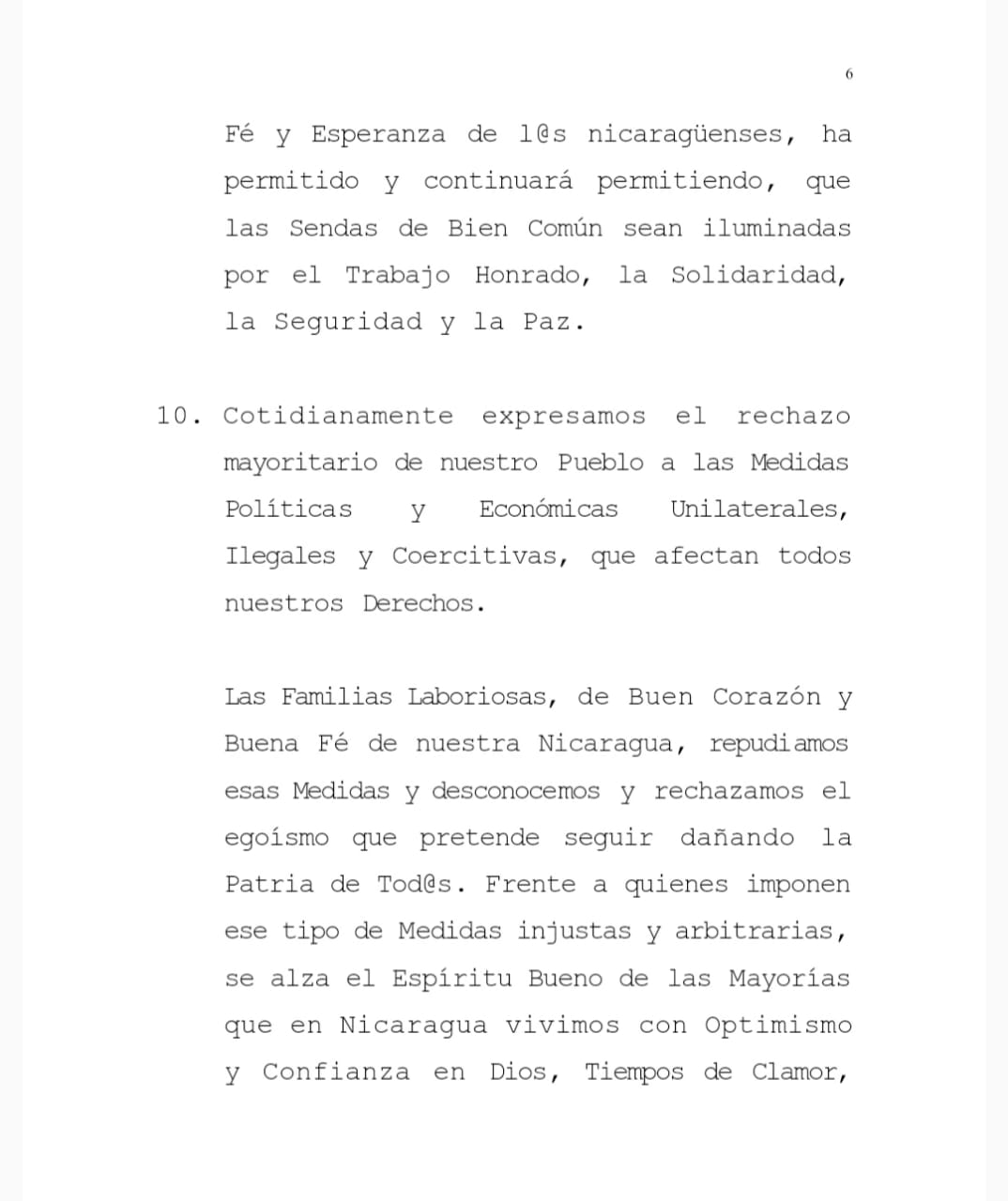 6

Fé y Esperanza de l@s nicaragüenses, ha permitido y continuará permitiendo, que las Sendas de Bien Común sean iluminadas por el Trabajo Honrado, la Solidaridad, la Seguridad y la Paz.

10. Cotidianamente expresamos el rechazo mayoritario de nuestro Pueblo a las Medidas Políticas y Económicas Unilaterales, Ilegales y Coercitivas, que afectan todos nuestros Derechos.

Las Familias Laboriosas, de Buen Corazón y Buena Fé de nuestra Nicaragua, repudiamos esas Medidas y desconocemos y rechazamos el egoísmo que pretende seguir dañando la Patria de Tod@s. Frente a quienes imponen ese tipo de Medidas injustas y arbitrarias, se alza el Espíritu Bueno de las Mayorías que en Nicaragua vivimos con Optimismo y Confianza en Dios, Tiempos de Clamor,